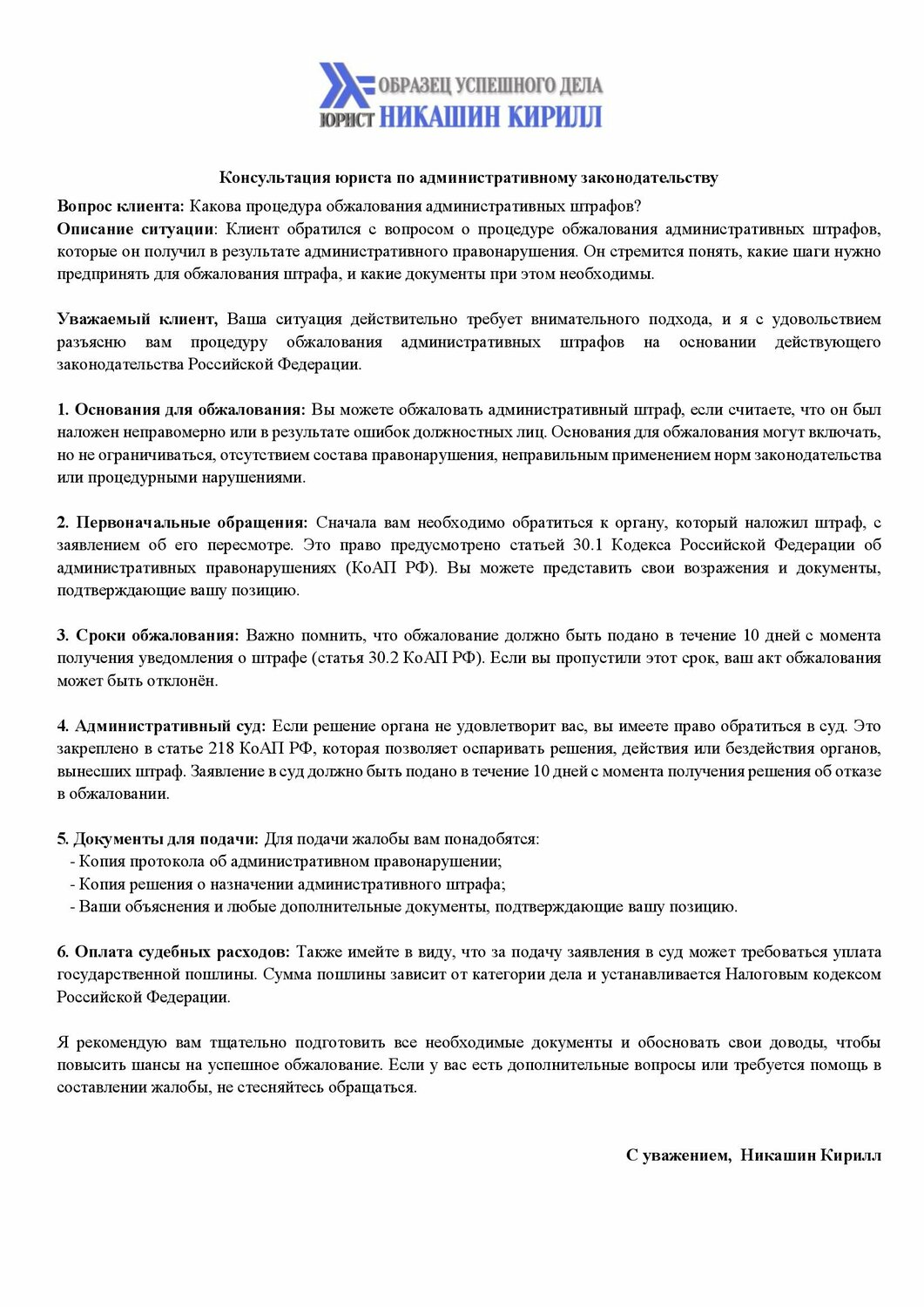 ОБРАЗЕЦ УСПЕШНОГО ДЕЛА
ЮРИСТ НИКАШИН КИРИЛЛ

Консультация юриста по административному законодательству

Вопрос клиента: Какова процедура обжалования административных штрафов?
Описание ситуации: Клиент обратился с вопросом о процедуре обжалования административных штрафов, которые он получил в результате административного правонарушения. Он стремится понять, какие шаги нужно предпринять для обжалования штрафа, и какие документы при этом необходимы.

Уважаемый клиент, Ваша ситуация действительно требует внимательного подхода, и я с удовольствием разъясню вам процедуру обжалования административных штрафов на основании действующего законодательства Российской Федерации.

1. Основания для обжалования: Вы можете обжаловать административный штраф, если считаете, что он был наложен неправомерно или в результате ошибок должностных лиц. Основания для обжалования могут включать, но не ограничиваться, отсутствием состава правонарушения, неправильным применением норм законодательства или процедурными нарушениями.

2. Первоначальные обращения: Сначала вам необходимо обратиться к органу, который наложил штраф, с заявлением об его пересмотре. Это право предусмотрено статьей 30.1 Кодекса Российской Федерации об административных правонарушениях (КоАП РФ). Вы можете представить свои возражения и документы, подтверждающие вашу позицию.

3. Сроки обжалования: Важно помнить, что обжалование должно быть подано в течение 10 дней с момента получения уведомления о штрафе (статья 30.2 КоАП РФ). Если вы пропустили этот срок, ваш акт обжалования может быть отклонён.

4. Административный суд: Если решение органа не удовлетворит вас, вы имеете право обратиться в суд. Это закреплено в статье 218 КоАП РФ, которая позволяет оспаривать решения, действия или бездействия органов, вынесших штраф. Заявление в суд должно быть подано в течение 10 дней с момента получения решения об отказе в обжаловании.

5. Документы для подачи: Для подачи жалобы вам понадобятся:
- Копия протокола об административном правонарушении;
- Копия решения о назначении административного штрафа;
- Ваши объяснения и любые дополнительные документы, подтверждающие вашу позицию.

6. Оплата судебных расходов: Также имейте в виду, что за подачу заявления в суд может требоваться уплата государственной пошлины. Сумма пошлины зависит от категории дела и устанавливается Налоговым кодексом Российской Федерации.

Я рекомендую вам тщательно подготовить все необходимые документы и обосновать свои доводы, чтобы повысить шансы на успешное обжалование. Если у вас есть дополнительные вопросы или требуется помощь в составлении жалобы, не стесняйтесь обращаться.

С уважением, Никашин Кирилл